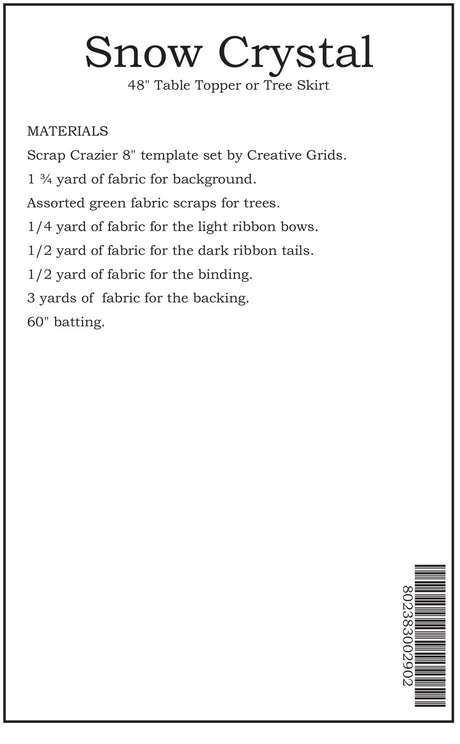 Snow Crystal

48" Table Topper or Tree Skirt

MATERIALS

Scrap Crazier 8" template set by Creative Grids.

1 ¾ yard of fabric for background.

Assorted green fabric scraps for trees.

1/4 yard of fabric for the light ribbon bows.

1/2 yard of fabric for the dark ribbon tails.

1/2 yard of fabric for the binding.

3 yards of  fabric for the backing.

60" batting.

802383002902